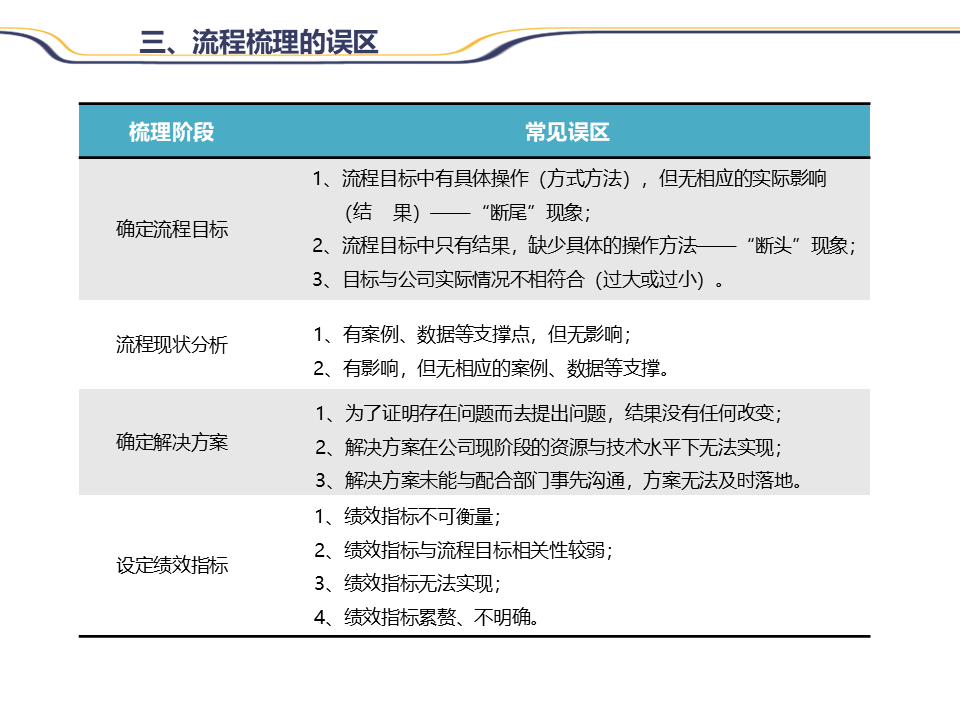 三、流程梳理的误区

| 梳理阶段 | 常见误区 |
|---|---|
| 确定流程目标 | 1、流程目标中有具体操作（方式方法），但无相应的实际影响（结 果）——“断尾”现象；<br>2、流程目标中只有结果，缺少具体的操作方法——“断头”现象；<br>3、目标与公司实际情况不相符合（过大或过小）。 |
| 流程现状分析 | 1、有案例、数据等支撑点，但无影响；<br>2、有影响，但无相应的案例、数据等支撑。 |
| 确定解决方案 | 1、为了证明存在问题而去提出问题，结果没有任何改变；<br>2、解决方案在公司现阶段的资源与技术水平下无法实现；<br>3、解决方案未能与配合部门事先沟通，方案无法及时落地。 |
| 设定绩效指标 | 1、绩效指标不可衡量；<br>2、绩效指标与流程目标相关性较弱；<br>3、绩效指标无法实现；<br>4、绩效指标累赘、不明确。 |